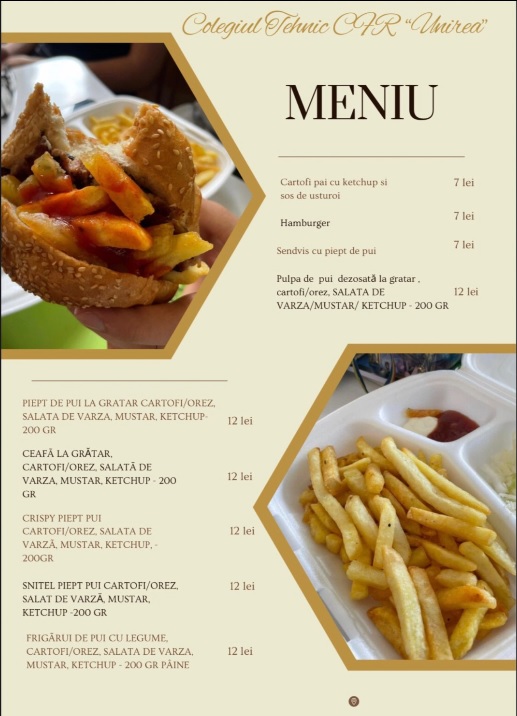 Colegiul Tehnic CFR "Unirea"

MENIU

Cartofi pai cu ketchup si sos de usturoi 7 lei

Hamburger 7 lei

Sendvis cu piept de pui 7 lei

Pulpa de pui dezosată la gratar , cartofi/orez, SALATA DE VARZA/MUSTAR/ KETCHUP - 200 GR 12 lei

PIEPT DE PUI LA GRATAR CARTOFI/OREZ, SALATA DE VARZA, MUSTAR, KETCHUP- 200 GR 12 lei

CEAFĂ LA GRĂTAR, CARTOFI/OREZ, SALATĂ DE VARZA, MUSTAR, KETCHUP - 200 GR 12 lei

CRISPY PIEPT PUI CARTOFI/OREZ, SALATA DE VARZĂ, MUSTAR, KETCHUP, - 200GR 12 lei

SNITEL PIEPT PUI CARTOFI/OREZ, SALAT DE VARZĂ, MUSTAR, KETCHUP -200 GR 12 lei

FRIGĂRUI DE PUI CU LEGUME, CARTOFI/OREZ, SALATA DE VARZA, MUSTAR, KETCHUP - 200 GR PÂINE 12 lei